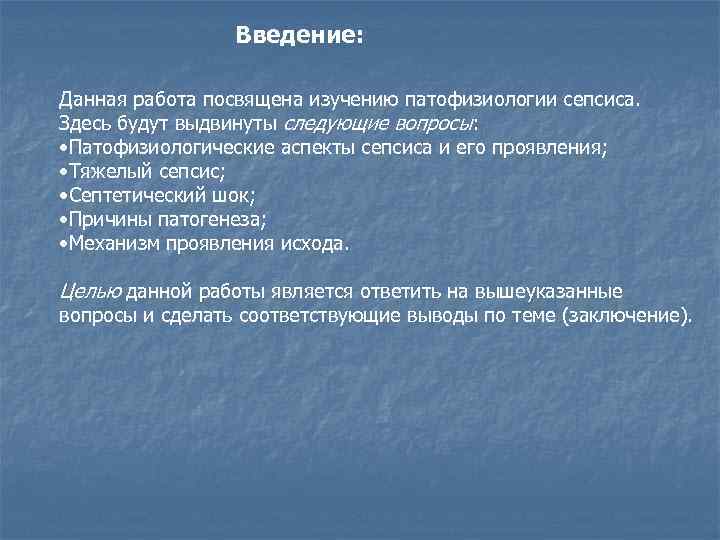 Введение:

Данная работа посвящена изучению патофизиологии сепсиса. Здесь будут выдвинуты следующие вопросы:
•Патофизиологические аспекты сепсиса и его проявления;
•Тяжелый сепсис;
•Септетический шок;
•Причины патогенеза;
•Механизм проявления исхода.

Целью данной работы является ответить на вышеуказанные вопросы и сделать соответствующие выводы по теме (заключение).